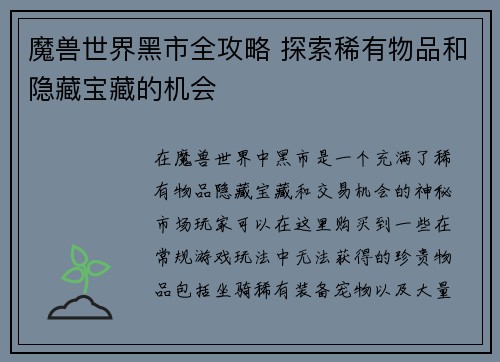 魔兽世界黑市全攻略 探索稀有物品和隐藏宝藏的机会

在魔兽世界中黑市是一个充满了稀有物品隐藏宝藏和交易机会的神秘市场玩家可以在这里购买到一些在常规游戏玩法中无法获得的珍贵物品包括坐骑稀有装备宠物以及大量